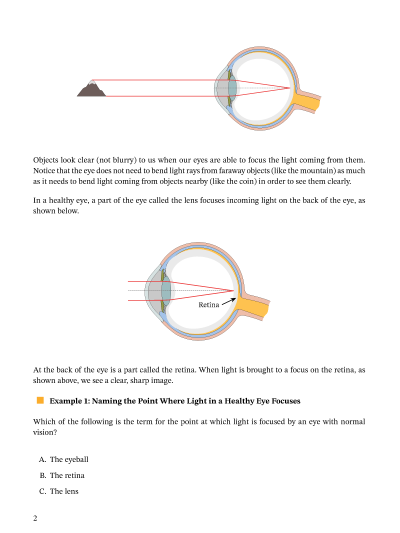 Objects look clear (not blurry) to us when our eyes are able to focus the light coming from them. Notice that the eye does not need to bend light rays from faraway objects (like the mountain) as much as it needs to bend light coming from objects nearby (like the coin) in order to see them clearly.

In a healthy eye, a part of the eye called the lens focuses incoming light on the back of the eye, as shown below.

Retina

At the back of the eye is a part called the retina. When light is brought to a focus on the retina, as shown above, we see a clear, sharp image.

Example 1: Naming the Point Where Light in a Healthy Eye Focuses

Which of the following is the term for the point at which light is focused by an eye with normal vision?

A. The eyeball

B. The retina

C. The lens

2